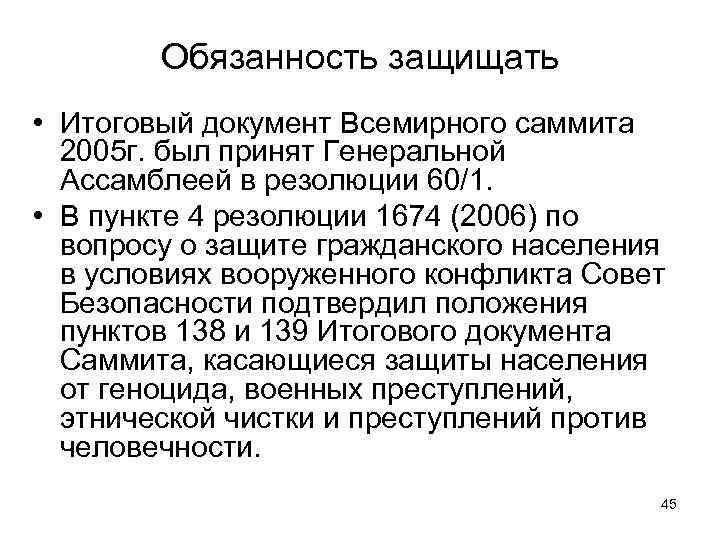 Обязанность защищать

• Итоговый документ Всемирного саммита 2005г. был принят Генеральной Ассамблеей в резолюции 60/1.
• В пункте 4 резолюции 1674 (2006) по вопросу о защите гражданского населения в условиях вооруженного конфликта Совет Безопасности подтвердил положения пунктов 138 и 139 Итогового документа Саммита, касающиеся защиты населения от геноцида, военных преступлений, этнической чистки и преступлений против человечности.

45